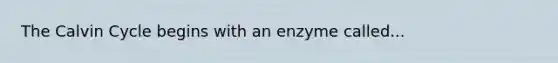 The Calvin Cycle begins with an enzyme called...